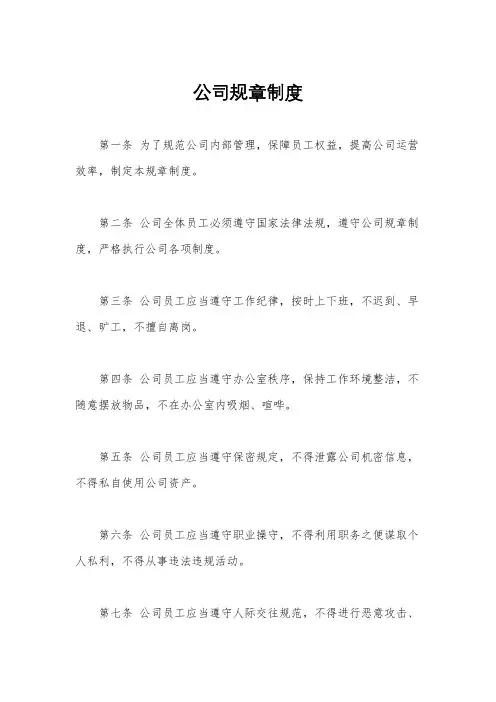 公司规章制度

第一条 为了规范公司内部管理，保障员工权益，提高公司运营效率，制定本规章制度。

第二条 公司全体员工必须遵守国家法律法规，遵守公司规章制度，严格执行公司各项制度。

第三条 公司员工应当遵守工作纪律，按时上下班，不迟到、早退、旷工，不擅自离岗。

第四条 公司员工应当遵守办公室秩序，保持工作环境整洁，不随意摆放物品，不在办公室内吸烟、喧哗。

第五条 公司员工应当遵守保密规定，不得泄露公司机密信息，不得私自使用公司资产。

第六条 公司员工应当遵守职业操守，不得利用职务之便谋取个人私利，不得从事违法违规活动。

第七条 公司员工应当遵守人际交往规范，不得进行恶意攻击、